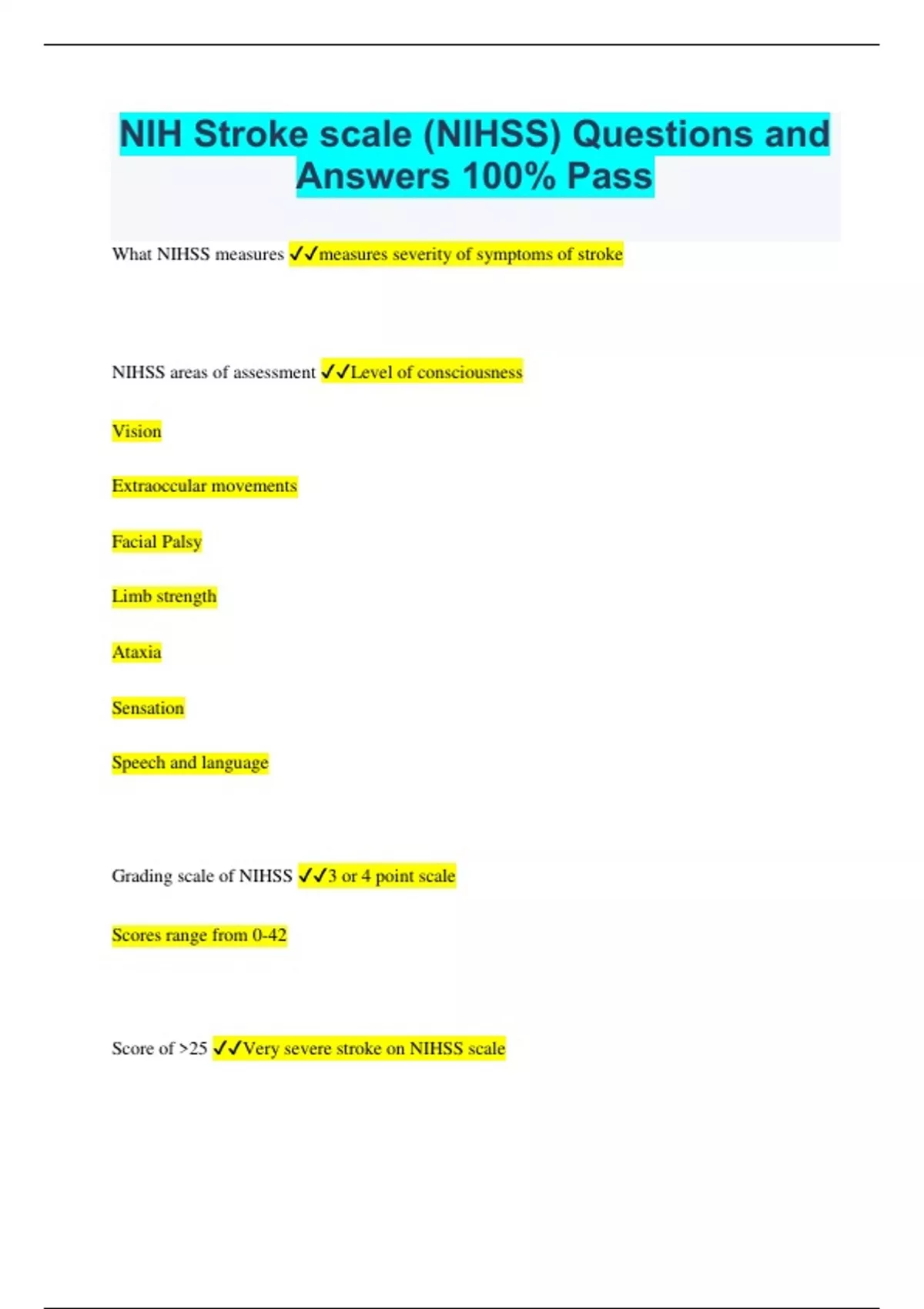 NIH Stroke scale (NIHSS) Questions and Answers 100% Pass

What NIHSS measures ✓✓measures severity of symptoms of stroke

NIHSS areas of assessment ✓✓Level of consciousness

Vision

Extraoccular movements

Facial Palsy

Limb strength

Ataxia

Sensation

Speech and language

Grading scale of NIHSS ✓✓3 or 4 point scale

Scores range from 0-42

Score of >25 ✓✓Very severe stroke on NIHSS scale